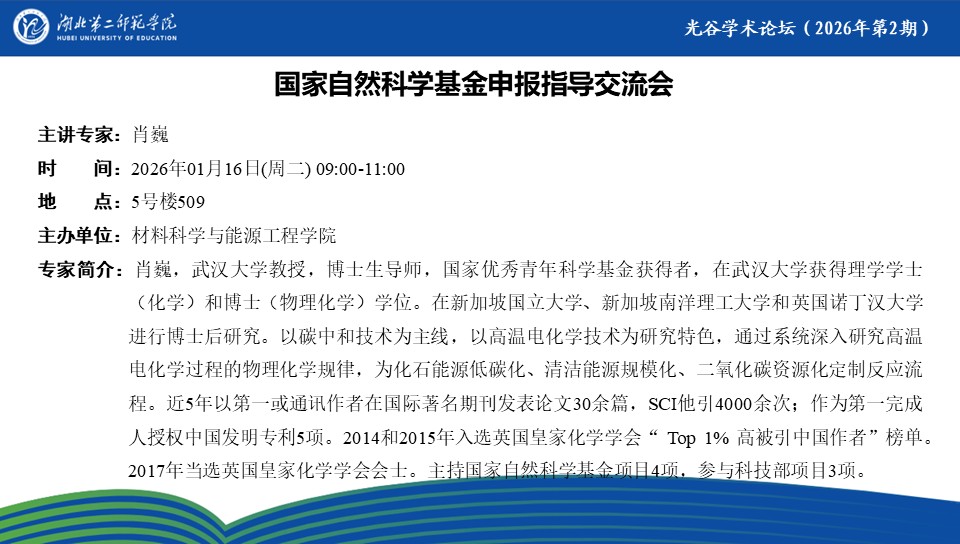 湖北第二师范学院
HUBEI UNIVERSITY OF EDUCATION

光谷学术论坛（2026年第2期）

国家自然科学基金申报指导交流会

主讲专家：肖巍
时　　间：2026年01月16日(周二) 09:00-11:00
地　　点：5号楼509
主办单位：材料科学与能源工程学院
专家简介：肖巍，武汉大学教授，博士生导师，国家优秀青年科学基金获得者，在武汉大学获得理学学士（化学）和博士（物理化学）学位。在新加坡国立大学、新加坡南洋理工大学和英国诺丁汉大学进行博士后研究。以碳中和技术为主线，以高温电化学技术为研究特色，通过系统深入研究高温电化学过程的物理化学规律，为化石能源低碳化、清洁能源规模化、二氧化碳资源化定制反应流程。近5年以第一或通讯作者在国际著名期刊发表论文30余篇，SCI他引4000余次；作为第一完成人授权中国发明专利5项。2014和2015年入选英国皇家化学学会“ Top 1% 高被引中国作者”榜单。2017年当选英国皇家化学学会会士。主持国家自然科学基金项目4项，参与科技部项目3项。